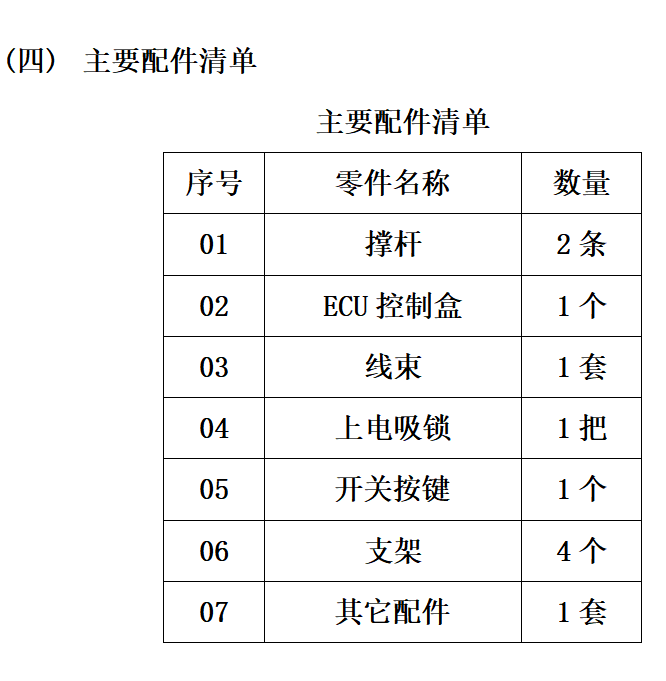 （四） 主要配件清单

主要配件清单

| 序号 | 零件名称 | 数量 |
|---|---|---|
| 01 | 撑杆 | 2 条 |
| 02 | ECU 控制盒 | 1 个 |
| 03 | 线束 | 1 套 |
| 04 | 上电吸锁 | 1 把 |
| 05 | 开关按键 | 1 个 |
| 06 | 支架 | 4 个 |
| 07 | 其它配件 | 1 套 |